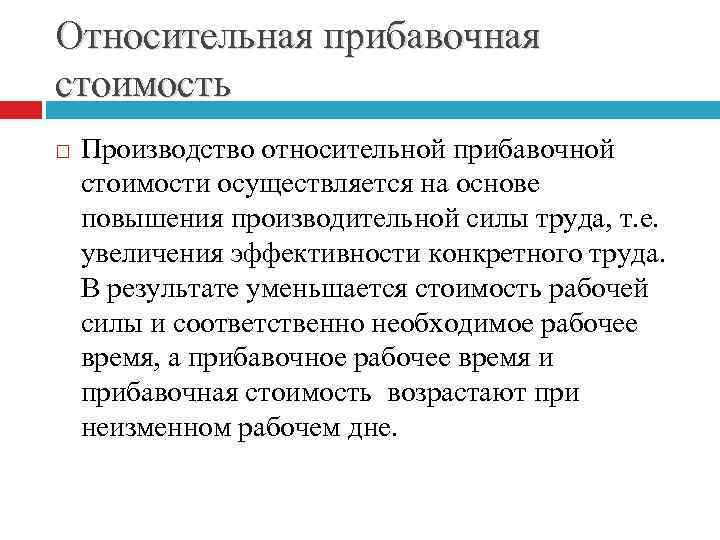 Относительная прибавочная стоимость

Производство относительной прибавочной стоимости осуществляется на основе повышения производительной силы труда, т.е. увеличения эффективности конкретного труда. В результате уменьшается стоимость рабочей силы и соответственно необходимое рабочее время, а прибавочное рабочее время и прибавочная стоимость  возрастают при неизменном рабочем дне.